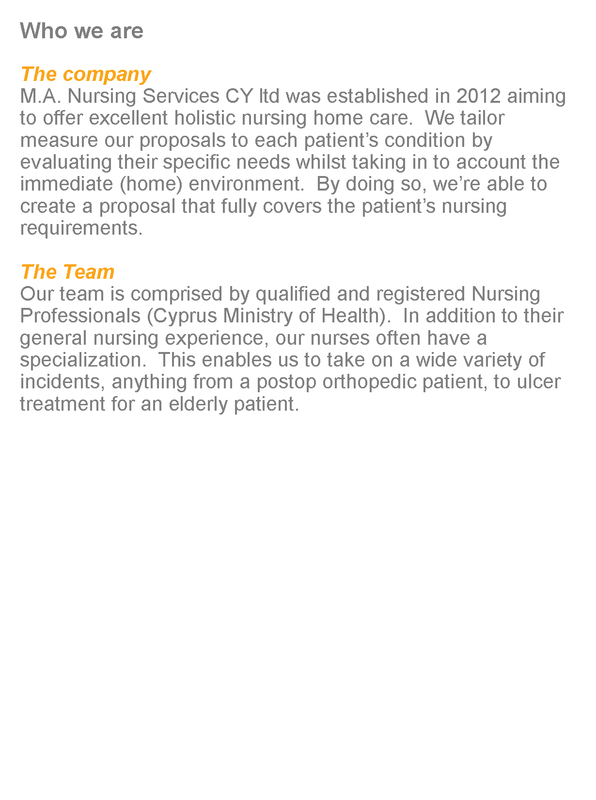 Who we are

The company
M.A. Nursing Services CY ltd was established in 2012 aiming to offer excellent holistic nursing home care.  We tailor measure our proposals to each patient’s condition by evaluating their specific needs whilst taking in to account the immediate (home) environment.  By doing so, we’re able to create a proposal that fully covers the patient’s nursing requirements.

The Team
Our team is comprised by qualified and registered Nursing Professionals (Cyprus Ministry of Health).  In addition to their general nursing experience, our nurses often have a specialization.  This enables us to take on a wide variety of incidents, anything from a postop orthopedic patient, to ulcer treatment for an elderly patient.